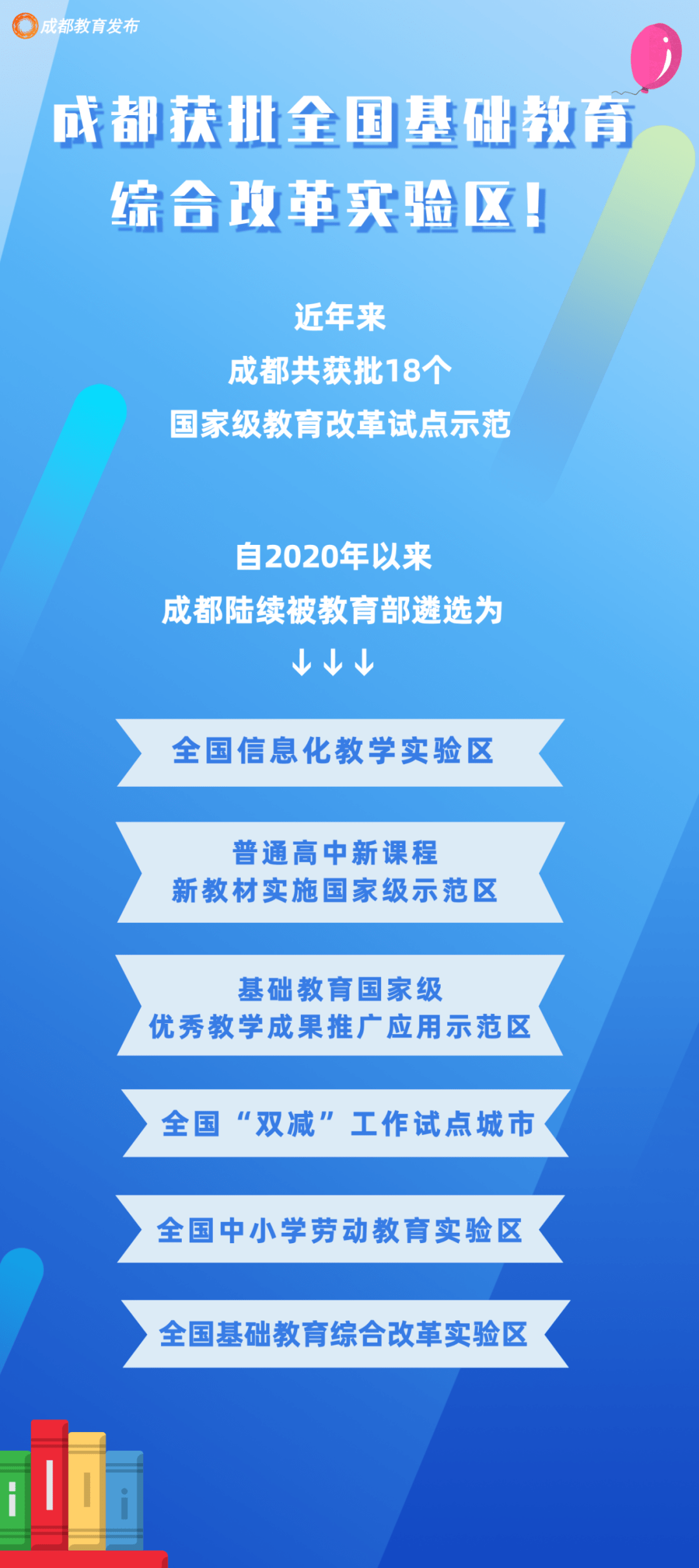 成都教育发布

成都获批全国基础教育综合改革实验区！

近年来
成都共获批18个
国家级教育改革试点示范

自2020年以来
成都陆续被教育部遴选为
↓↓↓

全国信息化教学实验区

普通高中新课程
新教材实施国家级示范区

基础教育国家级
优秀教学成果推广应用示范区

全国“双减”工作试点城市

全国中小学劳动教育实验区

全国基础教育综合改革实验区